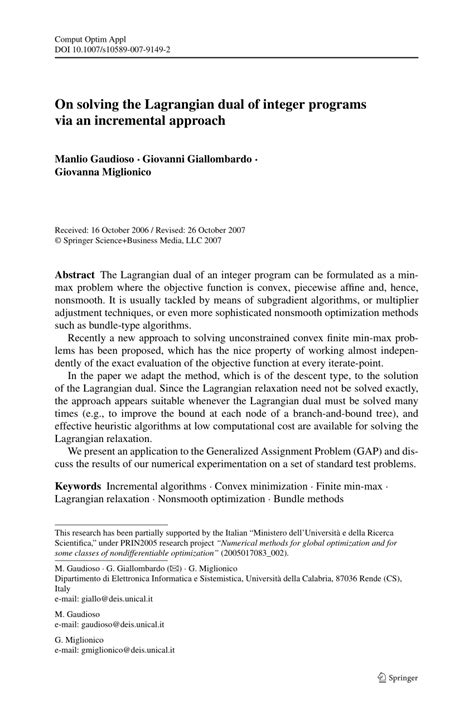 Comput Optim Appl
DOI 10.1007/s10589-007-9149-2

On solving the Lagrangian dual of integer programs via an incremental approach

Manlio Gaudioso · Giovanni Giallombardo · Giovanna Miglionico

Received: 16 October 2006 / Revised: 26 October 2007
© Springer Science+Business Media, LLC 2007

Abstract The Lagrangian dual of an integer program can be formulated as a min-max problem where the objective function is convex, piecewise affine and, hence, nonsmooth. It is usually tackled by means of subgradient algorithms, or multiplier adjustment techniques, or even more sophisticated nonsmooth optimization methods such as bundle-type algorithms.

Recently a new approach to solving unconstrained convex finite min-max problems has been proposed, which has the nice property of working almost independently of the exact evaluation of the objective function at every iterate-point.

In the paper we adapt the method, which is of the descent type, to the solution of the Lagrangian dual. Since the Lagrangian relaxation need not be solved exactly, the approach appears suitable whenever the Lagrangian dual must be solved many times (e.g., to improve the bound at each node of a branch-and-bound tree), and effective heuristic algorithms at low computational cost are available for solving the Lagrangian relaxation.

We present an application to the Generalized Assignment Problem (GAP) and discuss the results of our numerical experimentation on a set of standard test problems.

Keywords Incremental algorithms · Convex minimization · Finite min-max · Lagrangian relaxation · Nonsmooth optimization · Bundle methods

This research has been partially supported by the Italian "Ministero dell'Università e della Ricerca Scientifica," under PRIN2005 research project "Numerical methods for global optimization and for some classes of nondifferentiable optimization" (2005017083_002).

M. Gaudioso · G. Giallombardo (✉) · G. Miglionico
Dipartimento di Elettronica Informatica e Sistemistica, Università della Calabria, 87036 Rende (CS), Italy
e-mail: giallo@deis.unical.it

M. Gaudioso
e-mail: gaudioso@deis.unical.it

G. Miglionico
e-mail: gmiglionico@deis.unical.it

Springer